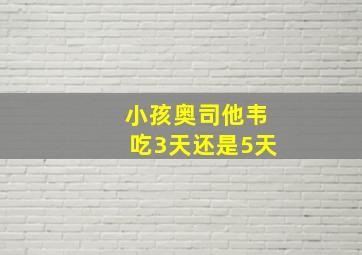 小孩奥司他韦
吃3天还是5天